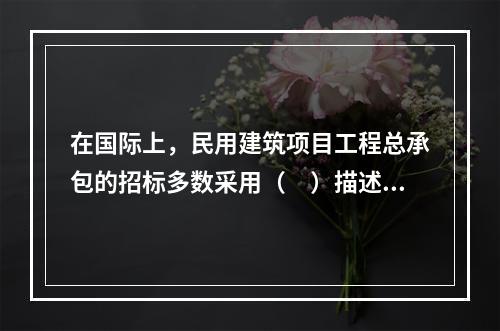 在国际上，民用建筑项目工程总承包的招标多数采用（　）描述...